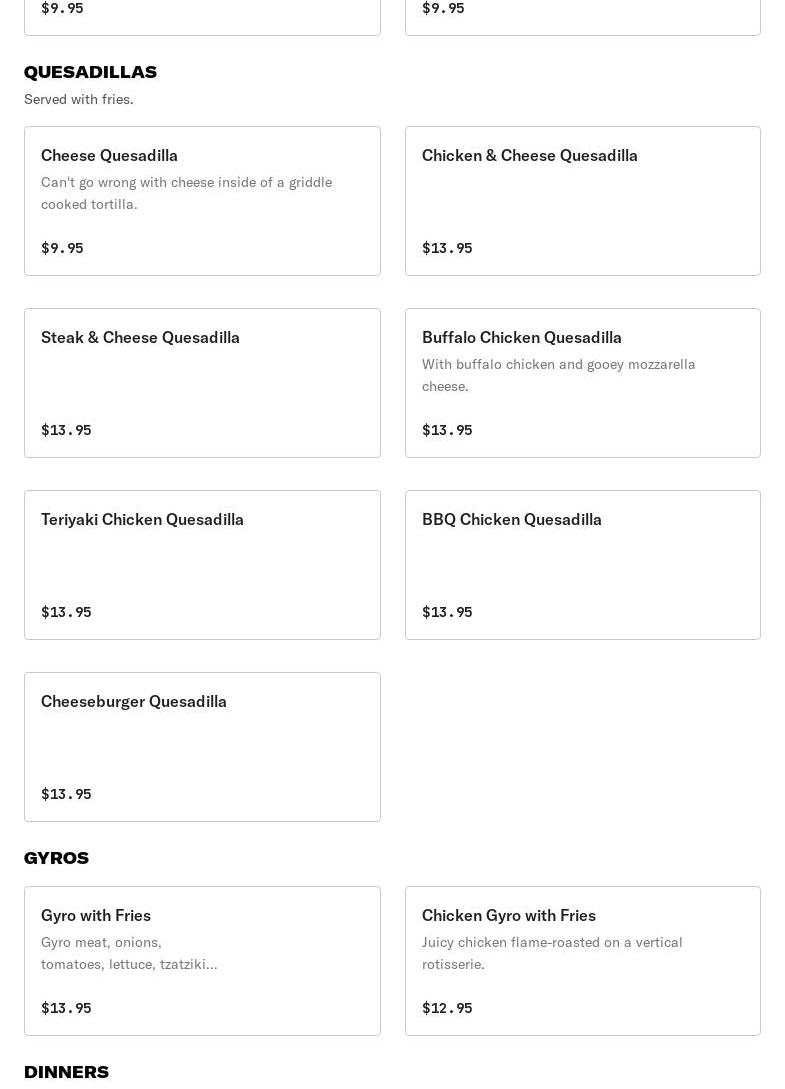 $9.95

$9.95

QUESADILLAS
Served with fries.

Cheese Quesadilla
Can't go wrong with cheese inside of a griddle cooked tortilla.
$9.95

Chicken & Cheese Quesadilla
$13.95

Steak & Cheese Quesadilla
$13.95

Buffalo Chicken Quesadilla
With buffalo chicken and gooey mozzarella cheese.
$13.95

Teriyaki Chicken Quesadilla
$13.95

BBQ Chicken Quesadilla
$13.95

Cheeseburger Quesadilla
$13.95

GYROS

Gyro with Fries
Gyro meat, onions, tomatoes, lettuce, tzatziki...
$13.95

Chicken Gyro with Fries
Juicy chicken flame-roasted on a vertical rotisserie.
$12.95

DINNERS